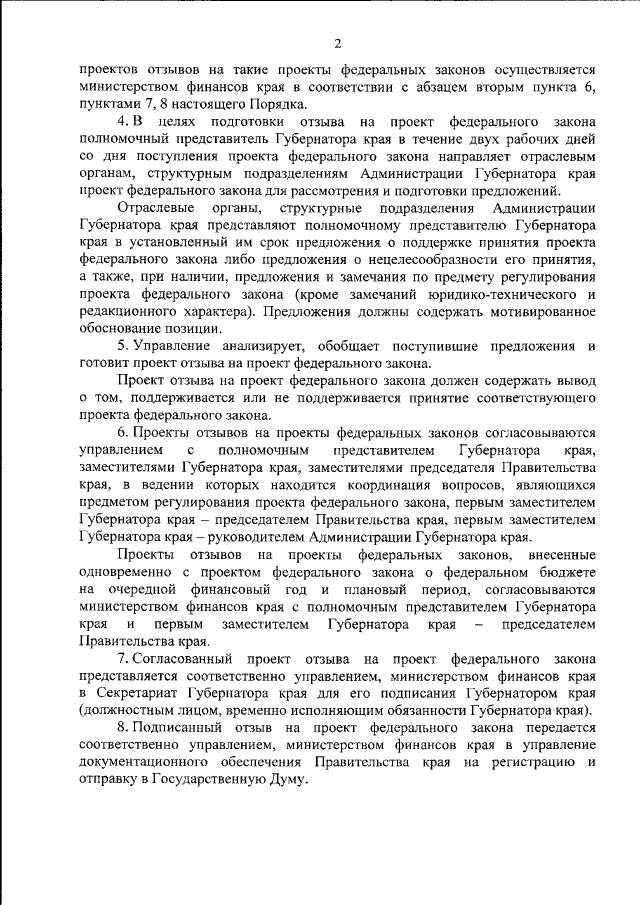 2

проектов отзывов на такие проекты федеральных законов осуществляется министерством финансов края в соответствии с абзацем вторым пункта 6, пунктами 7, 8 настоящего Порядка.

4. В целях подготовки отзыва на проект федерального закона полномочный представитель Губернатора края в течение двух рабочих дней со дня поступления проекта федерального закона направляет отраслевым органам, структурным подразделениям Администрации Губернатора края проект федерального закона для рассмотрения и подготовки предложений.

Отраслевые органы, структурные подразделения Администрации Губернатора края представляют полномочному представителю Губернатора края в установленный им срок предложения о поддержке принятия проекта федерального закона либо предложения о нецелесообразности его принятия, а также, при наличии, предложения и замечания по предмету регулирования проекта федерального закона (кроме замечаний юридико-технического и редакционного характера). Предложения должны содержать мотивированное обоснование позиции.

5. Управление анализирует, обобщает поступившие предложения и готовит проект отзыва на проект федерального закона.

Проект отзыва на проект федерального закона должен содержать вывод о том, поддерживается или не поддерживается принятие соответствующего проекта федерального закона.

6. Проекты отзывов на проекты федеральных законов согласовываются управлением с полномочным представителем Губернатора края, заместителями Губернатора края, заместителями председателя Правительства края, в ведении которых находится координация вопросов, являющихся предметом регулирования проекта федерального закона, первым заместителем Губернатора края – председателем Правительства края, первым заместителем Губернатора края – руководителем Администрации Губернатора края.

Проекты отзывов на проекты федеральных законов, внесенные одновременно с проектом федерального закона о федеральном бюджете на очередной финансовый год и плановый период, согласовываются министерством финансов края с полномочным представителем Губернатора края и первым заместителем Губернатора края – председателем Правительства края.

7. Согласованный проект отзыва на проект федерального закона представляется соответственно управлением, министерством финансов края в Секретариат Губернатора края для его подписания Губернатором края (должностным лицом, временно исполняющим обязанности Губернатора края).

8. Подписанный отзыв на проект федерального закона передается соответственно управлением, министерством финансов края в управление документационного обеспечения Правительства края на регистрацию и отправку в Государственную Думу.